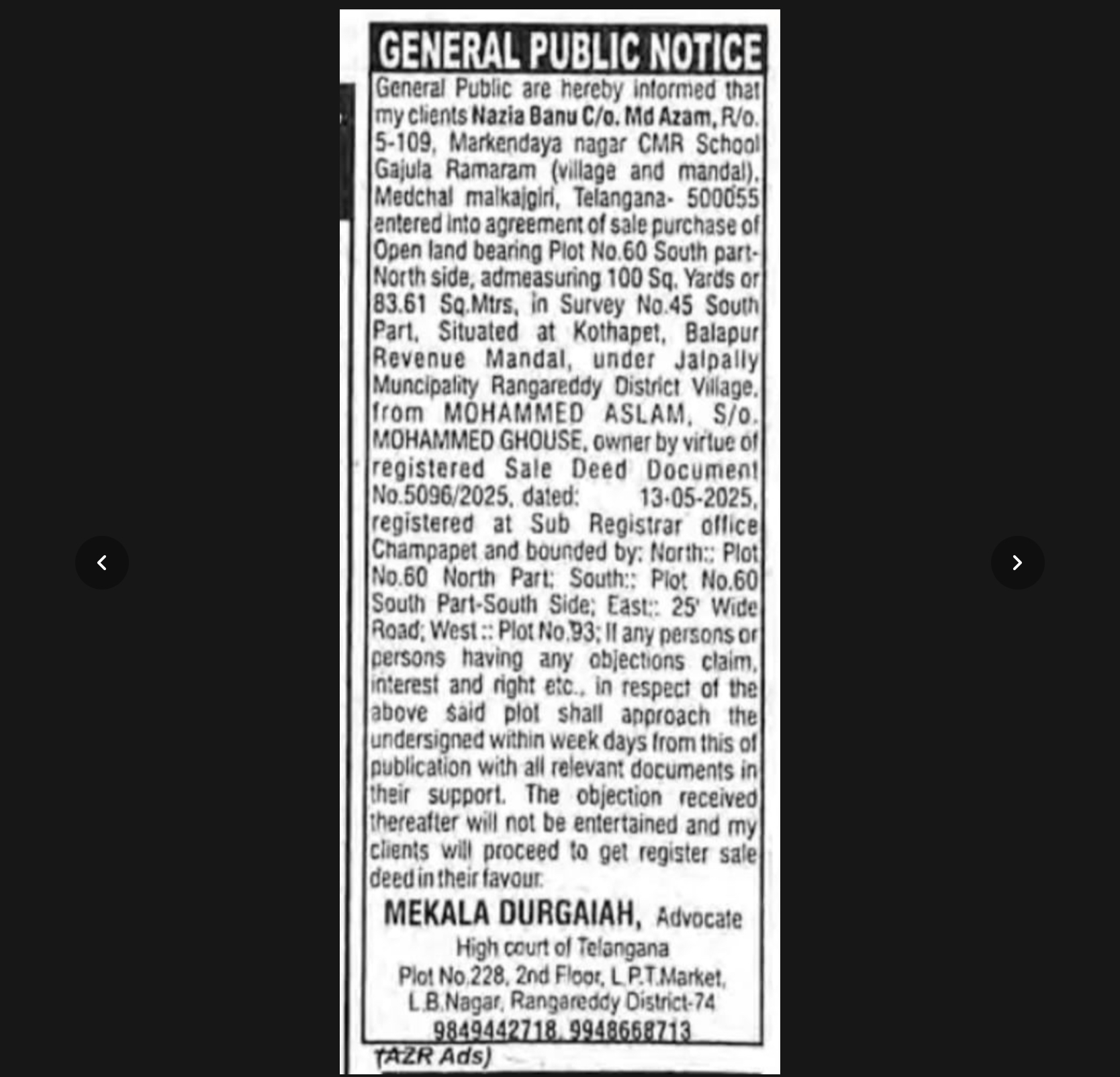 GENERAL PUBLIC NOTICE

General Public are hereby informed that my clients Nazia Banu C/o. Md Azam, R/o. 5-109, Markendaya nagar CMR School Gajula Ramaram (village and mandal), Medchal malkajgiri, Telangana- 500055 entered into agreement of sale purchase of Open land bearing Plot No.60 South part-North side, admeasuring 100 Sq. Yards or 83.61 Sq.Mtrs, in Survey No.45 South Part, Situated at Kothapet, Balapur Revenue Mandal, under Jalpally Muncipality Rangareddy District Village. from MOHAMMED ASLAM, S/o. MOHAMMED GHOUSE, owner by virtue of registered Sale Deed Document No.5096/2025, dated: 13-05-2025, registered at Sub Registrar office Champapet and bounded by: North:: Plot No.60 North Part; South:: Plot No.60 South Part-South Side; East:: 25' Wide Road; West :: Plot No.93; If any persons or persons having any objections claim, interest and right etc., in respect of the above said plot shall approach the undersigned within week days from this of publication with all relevant documents in their support. The objection received thereafter will not be entertained and my clients will proceed to get register sale deed in their favour.

MEKALA DURGAIAH, Advocate
High court of Telangana
Plot No.228, 2nd Floor, L.P.T.Market, L.B.Nagar, Rangareddy District-74
9849442718, 9948668713

(AZR Ads)